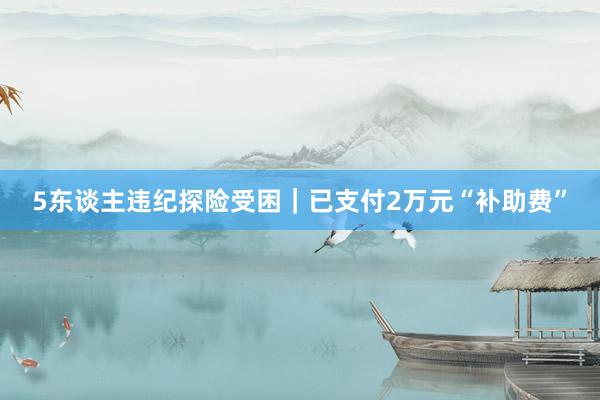 5东谈主违纪探险受困｜已支付2万元“补助费”